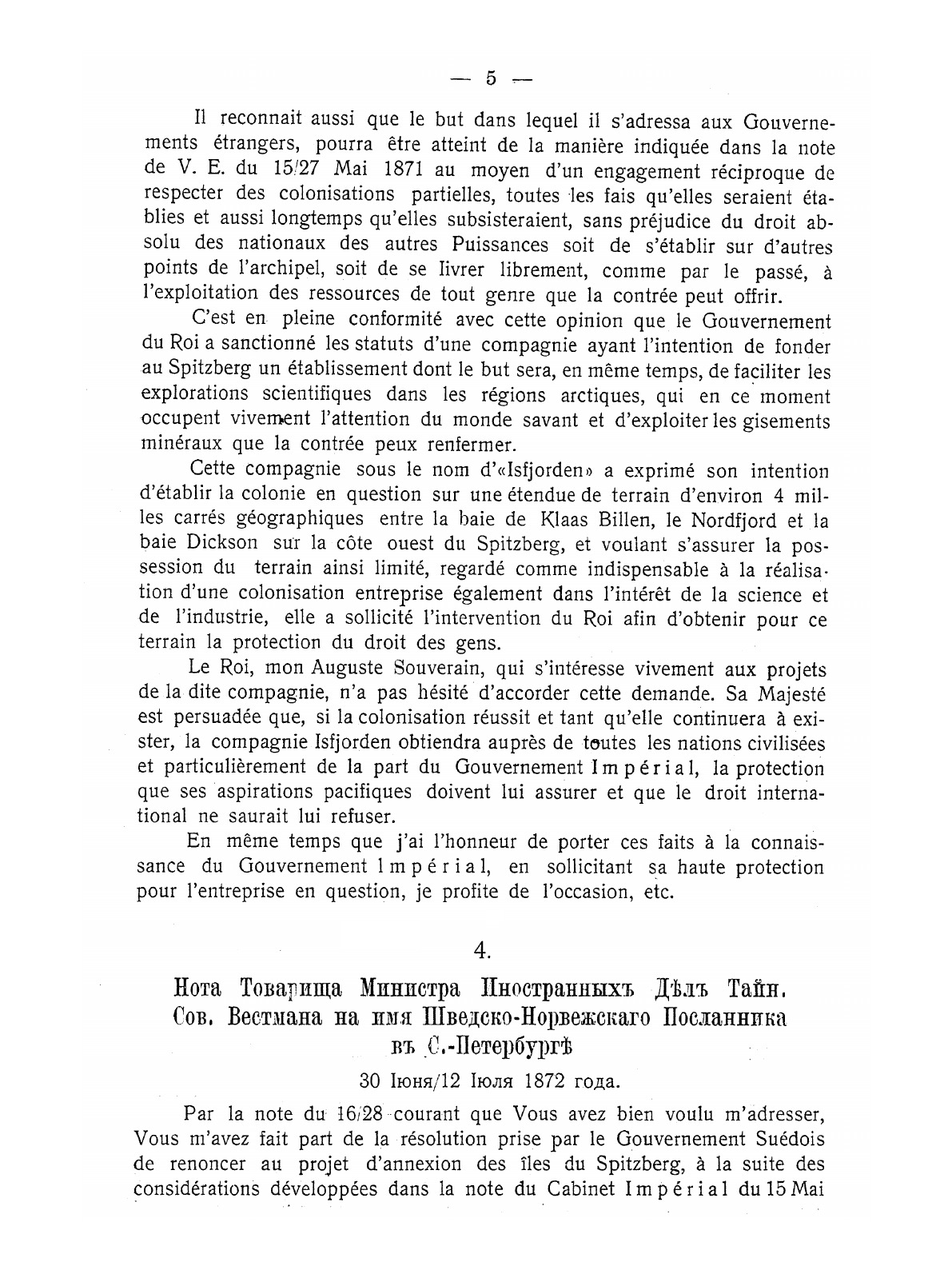 — 5 —

Il reconnait aussi que le but dans lequel il s'adressa aux Gouvernements étrangers, pourra être atteint de la manière indiquée dans la note de V. E. du 15/27 Mai 1871 au moyen d'un engagement réciproque de respecter des colonisations partielles, toutes les fais qu'elles seraient établies et aussi longtemps qu'elles subsisteraient, sans préjudice du droit absolu des nationaux des autres Puissances soit de s'établir sur d'autres points de l'archipel, soit de se livrer librement, comme par le passé, à l'exploitation des ressources de tout genre que la contrée peut offrir.

C'est en pleine conformité avec cette opinion que le Gouvernement du Roi a sanctionné les statuts d'une compagnie ayant l'intention de fonder au Spitzberg un établissement dont le but sera, en même temps, de faciliter les explorations scientifiques dans les régions arctiques, qui en ce moment occupent vivement l'attention du monde savant et d'exploiter les gisements minéraux que la contrée peux renfermer.

Cette compagnie sous le nom d'«Isfjorden» a exprimé son intention d'établir la colonie en question sur une étendue de terrain d'environ 4 milles carrés géographiques entre la baie de Klaas Billen, le Nordfjord et la baie Dickson sur la côte ouest du Spitzberg, et voulant s'assurer la possession du terrain ainsi limité, regardé comme indispensable à la réalisation d'une colonisation entreprise également dans l'intérêt de la science et de l'industrie, elle a sollicité l'intervention du Roi afin d'obtenir pour ce terrain la protection du droit des gens.

Le Roi, mon Auguste Souverain, qui s'intéresse vivement aux projets de la dite compagnie, n'a pas hésité d'accorder cette demande. Sa Majesté est persuadée que, si la colonisation réussit et tant qu'elle continuera à exister, la compagnie Isfjorden obtiendra auprès de toutes les nations civilisées et particulièrement de la part du Gouvernement Impérial, la protection que ses aspirations pacifiques doivent lui assurer et que le droit international ne saurait lui refuser.

En même temps que j'ai l'honneur de porter ces faits à la connaissance du Gouvernement Impérial, en sollicitant sa haute protection pour l'entreprise en question, je profite de l'occasion, etc.

4.

Нота Товарища Министра Иностранныхъ Дѣлъ Тайн. Сов. Вестмана на имя Шведско-Норвежскаго Посланника въ С.-Петербургѣ

30 Іюня/12 Іюля 1872 года.

Par la note du 16/28 courant que Vous avez bien voulu m'adresser, Vous m'avez fait part de la résolution prise par le Gouvernement Suédois de renoncer au projet d'annexion des îles du Spitzberg, à la suite des considérations développées dans la note du Cabinet Impérial du 15 Mai